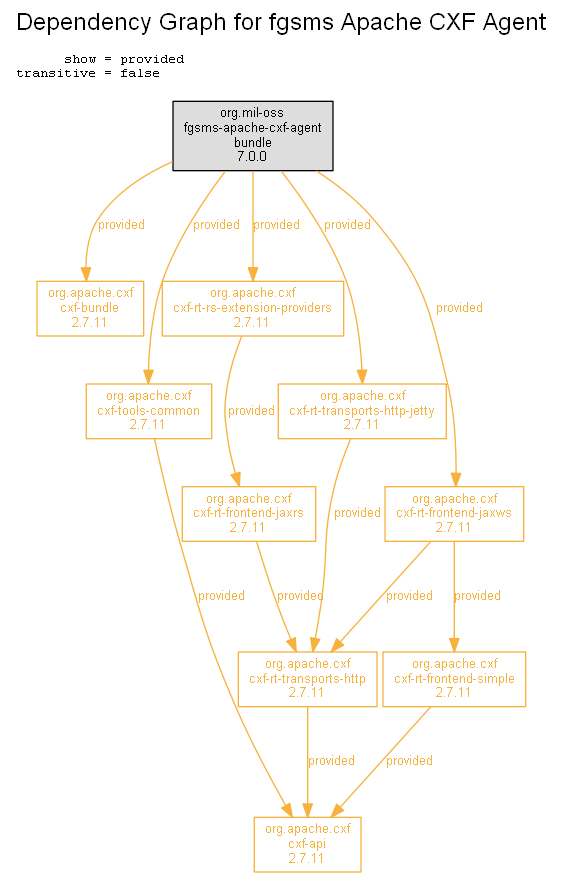 Dependency Graph for fgsms Apache CXF Agent

show = provided
transitive = false

org.mil-oss
fgsms-apache-cxf-agent
bundle
7.0.0

provided
provided
provided
provided
provided

org.apache.cxf
cxf-bundle
2.7.11

org.apache.cxf
cxf-rt-rs-extension-providers
2.7.11

org.apache.cxf
cxf-tools-common
2.7.11

provided

org.apache.cxf
cxf-rt-transports-http-jetty
2.7.11

org.apache.cxf
cxf-rt-frontend-jaxrs
2.7.11

provided

org.apache.cxf
cxf-rt-frontend-jaxws
2.7.11

provided
provided
provided
provided

org.apache.cxf
cxf-rt-transports-http
2.7.11

org.apache.cxf
cxf-rt-frontend-simple
2.7.11

provided
provided

org.apache.cxf
cxf-api
2.7.11